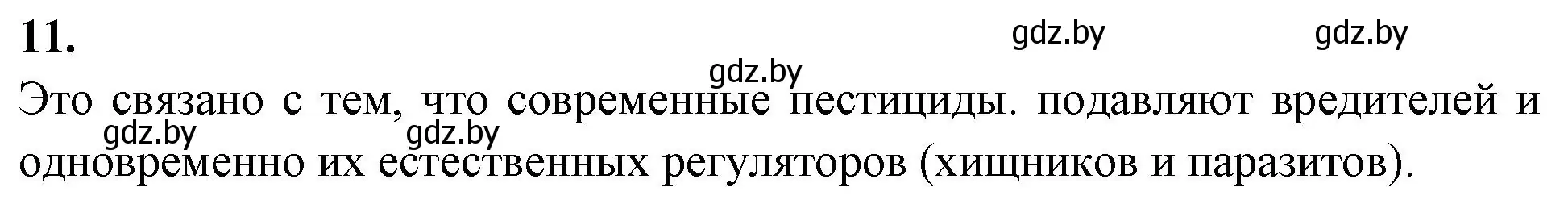 11.

gdz.by gdz.by gdz.by

Это связано с тем, что современные пестициды. подавляют вредителей и одновременно их естественных регуляторов (хищников и паразитов).

gdz.by gdz.by